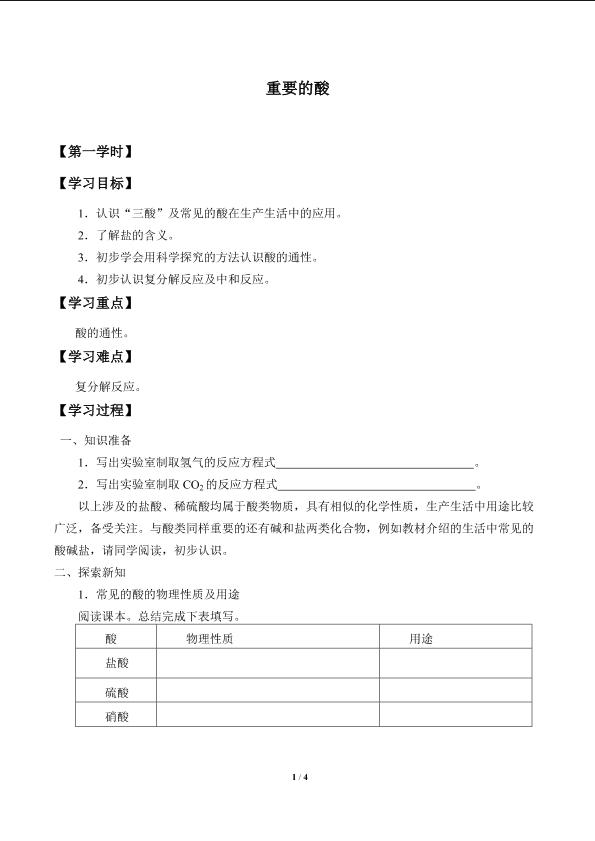 重要的酸

【第一学时】

【学习目标】

1．认识“三酸”及常见的酸在生产生活中的应用。

2．了解盐的含义。

3．初步学会用科学探究的方法认识酸的通性。

4．初步认识复分解反应及中和反应。

【学习重点】

酸的通性。

【学习难点】

复分解反应。

【学习过程】

一、知识准备

1．写出实验室制取氢气的反应方程式____。

2．写出实验室制取$CO_2$的反应方程式____。

以上涉及的盐酸、稀硫酸均属于酸类物质，具有相似的化学性质，生产生活中用途比较广泛，备受关注。与酸类同样重要的还有碱和盐两类化合物，例如教材介绍的生活中常见的酸碱盐，请同学阅读，初步认识。

二、探索新知

1．常见的酸的物理性质及用途

阅读课本。总结完成下表填写。

| 酸 | 物理性质 | 用途 |
|---|---|---|
| 盐酸 | | |
| 硫酸 | | |
| 硝酸 | | |

1 / 4